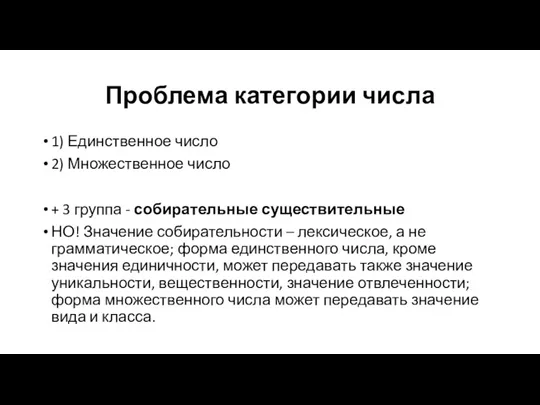 Проблема категории числа

• 1) Единственное число
• 2) Множественное число

• + 3 группа - собирательные существительные
• НО! Значение собирательности – лексическое, а не грамматическое; форма единственного числа, кроме значения единичности, может передавать также значение уникальности, вещественности, значение отвлеченности; форма множественного числа может передавать значение вида и класса.